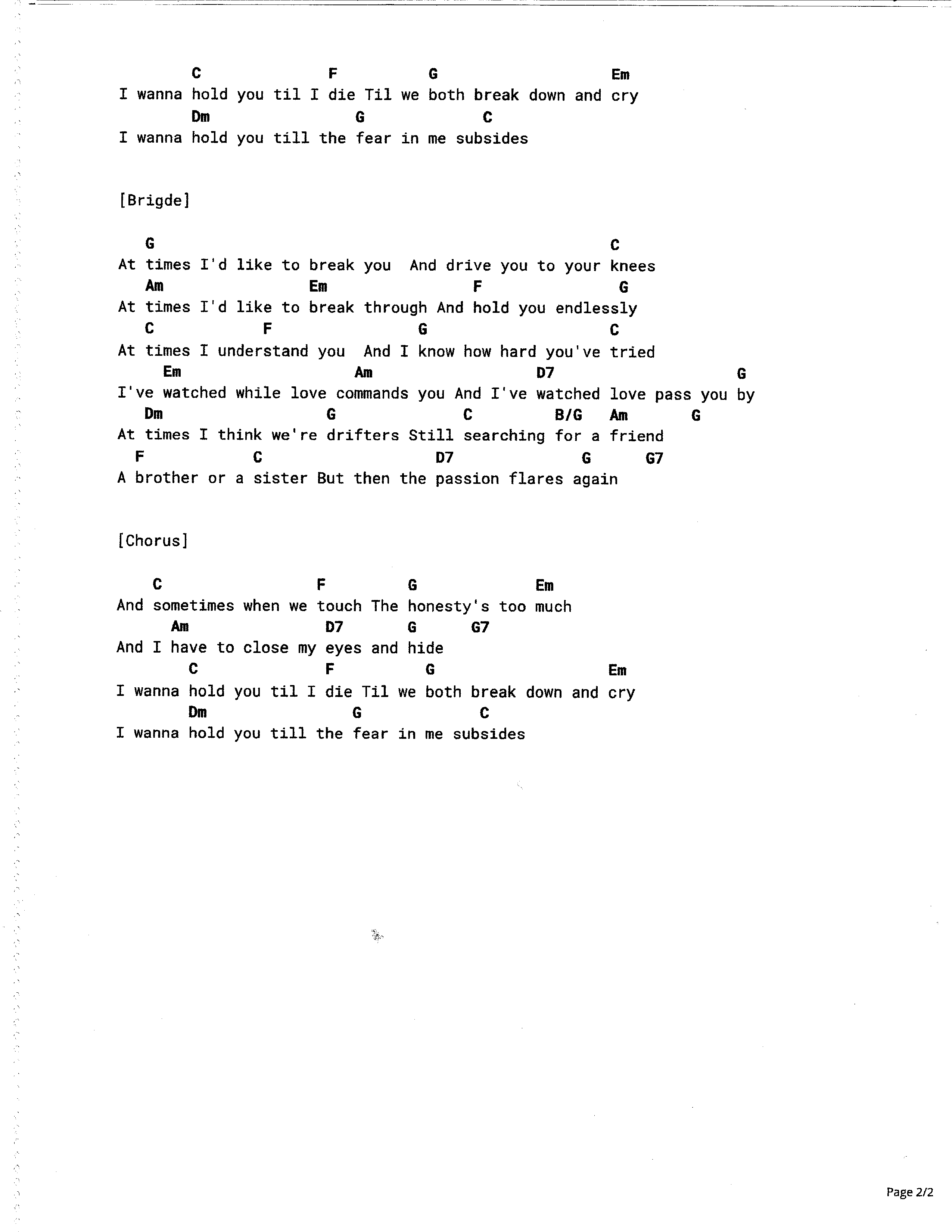 C F G Em
I wanna hold you til I die Til we both break down and cry
Dm G C
I wanna hold you till the fear in me subsides

[Brigde]

G C
At times I'd like to break you And drive you to your knees
Am Em F G
At times I'd like to break through And hold you endlessly
C F G C
At times I understand you And I know how hard you've tried
Em Am D7 G
I've watched while love commands you And I've watched love pass you by
Dm G C B/G Am G
At times I think we're drifters Still searching for a friend
F C D7 G G7
A brother or a sister But then the passion flares again

[Chorus]

C F G Em
And sometimes when we touch The honesty's too much
Am D7 G G7
And I have to close my eyes and hide
C F G Em
I wanna hold you til I die Til we both break down and cry
Dm G C
I wanna hold you till the fear in me subsides

Page 2/2